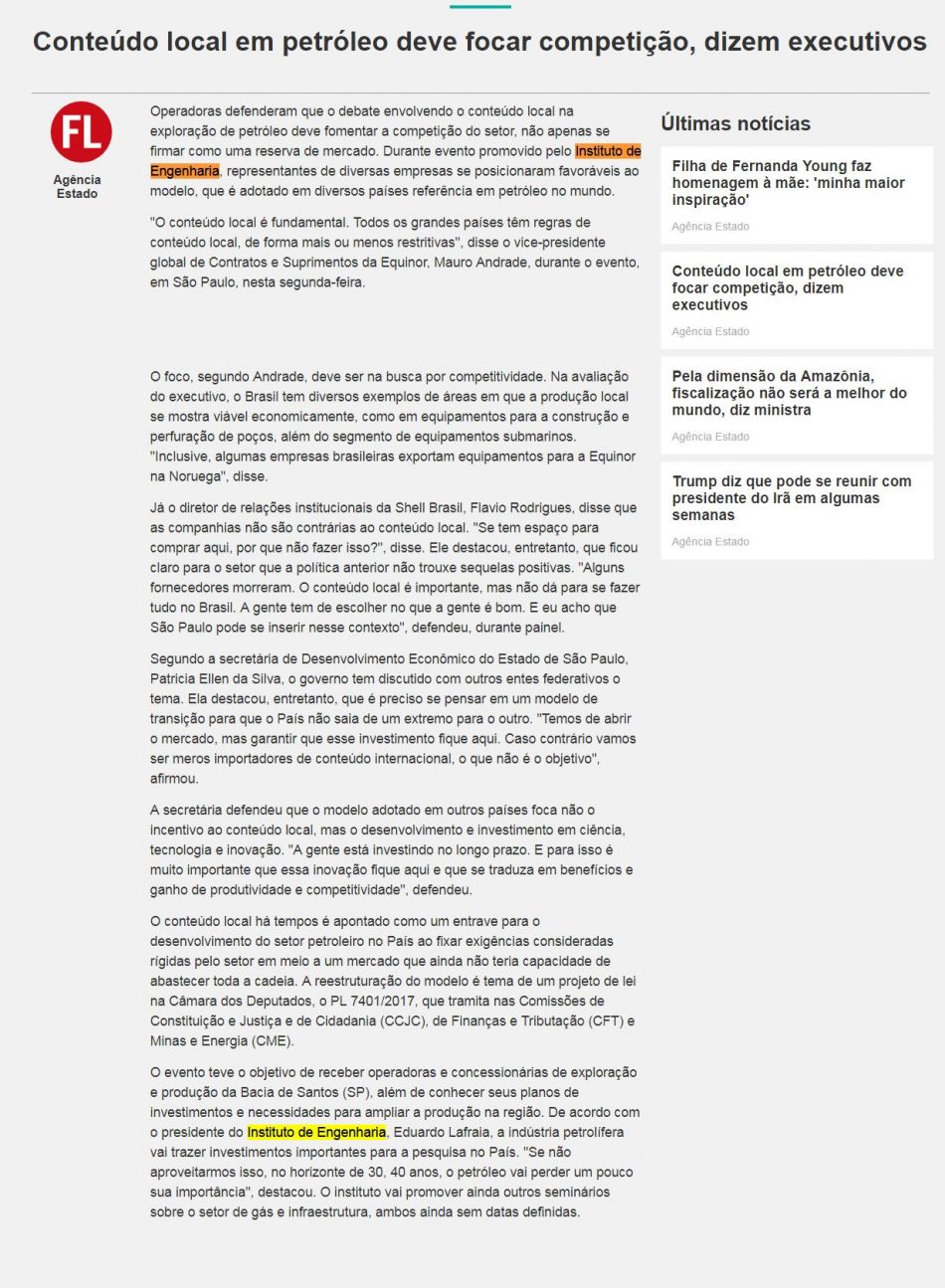 Conteúdo local em petróleo deve focar competição, dizem executivos

FL

Agência Estado

Operadoras defenderam que o debate envolvendo o conteúdo local na exploração de petróleo deve fomentar a competição do setor, não apenas se firmar como uma reserva de mercado. Durante evento promovido pelo Instituto de Engenharia, representantes de diversas empresas se posicionaram favoráveis ao modelo, que é adotado em diversos países referência em petróleo no mundo.

"O conteúdo local é fundamental. Todos os grandes países têm regras de conteúdo local, de forma mais ou menos restritivas", disse o vice-presidente global de Contratos e Suprimentos da Equinor, Mauro Andrade, durante o evento, em São Paulo, nesta segunda-feira.

O foco, segundo Andrade, deve ser na busca por competitividade. Na avaliação do executivo, o Brasil tem diversos exemplos de áreas em que a produção local se mostra viável economicamente, como em equipamentos para a construção e perfuração de poços, além do segmento de equipamentos submarinos. "Inclusive, algumas empresas brasileiras exportam equipamentos para a Equinor na Noruega", disse.

Já o diretor de relações institucionais da Shell Brasil, Flavio Rodrigues, disse que as companhias não são contrárias ao conteúdo local. "Se tem espaço para comprar aqui, por que não fazer isso?", disse. Ele destacou, entretanto, que ficou claro para o setor que a política anterior não trouxe sequelas positivas. "Alguns fornecedores morreram. O conteúdo local é importante, mas não dá para se fazer tudo no Brasil. A gente tem de escolher no que a gente é bom. E eu acho que São Paulo pode se inserir nesse contexto", defendeu, durante painel.

Segundo a secretária de Desenvolvimento Econômico do Estado de São Paulo, Patricia Ellen da Silva, o governo tem discutido com outros entes federativos o tema. Ela destacou, entretanto, que é preciso se pensar em um modelo de transição para que o País não saia de um extremo para o outro. "Temos de abrir o mercado, mas garantir que esse investimento fique aqui. Caso contrário vamos ser meros importadores de conteúdo internacional, o que não é o objetivo", afirmou.

A secretária defendeu que o modelo adotado em outros países foca não o incentivo ao conteúdo local, mas o desenvolvimento e investimento em ciência, tecnologia e inovação. "A gente está investindo no longo prazo. E para isso é muito importante que essa inovação fique aqui e que se traduza em benefícios e ganho de produtividade e competitividade", defendeu.

O conteúdo local há tempos é apontado como um entrave para o desenvolvimento do setor petroleiro no País ao fixar exigências consideradas rígidas pelo setor em meio a um mercado que ainda não teria capacidade de abastecer toda a cadeia. A reestruturação do modelo é tema de um projeto de lei na Câmara dos Deputados, o PL 7401/2017, que tramita nas Comissões de Constituição e Justiça e de Cidadania (CCJC), de Finanças e Tributação (CFT) e Minas e Energia (CME).

O evento teve o objetivo de receber operadoras e concessionárias de exploração e produção da Bacia de Santos (SP), além de conhecer seus planos de investimentos e necessidades para ampliar a produção na região. De acordo com o presidente do Instituto de Engenharia, Eduardo Lafraia, a indústria petrolífera vai trazer investimentos importantes para a pesquisa no País. "Se não aproveitarmos isso, no horizonte de 30, 40 anos, o petróleo vai perder um pouco sua importância", destacou. O instituto vai promover ainda outros seminários sobre o setor de gás e infraestrutura, ambos ainda sem datas definidas.

Últimas notícias

Filha de Fernanda Young faz homenagem à mãe: 'minha maior inspiração'

Agência Estado

Conteúdo local em petróleo deve focar competição, dizem executivos

Agência Estado

Pela dimensão da Amazônia, fiscalização não será a melhor do mundo, diz ministra

Agência Estado

Trump diz que pode se reunir com presidente do Irã em algumas semanas

Agência Estado